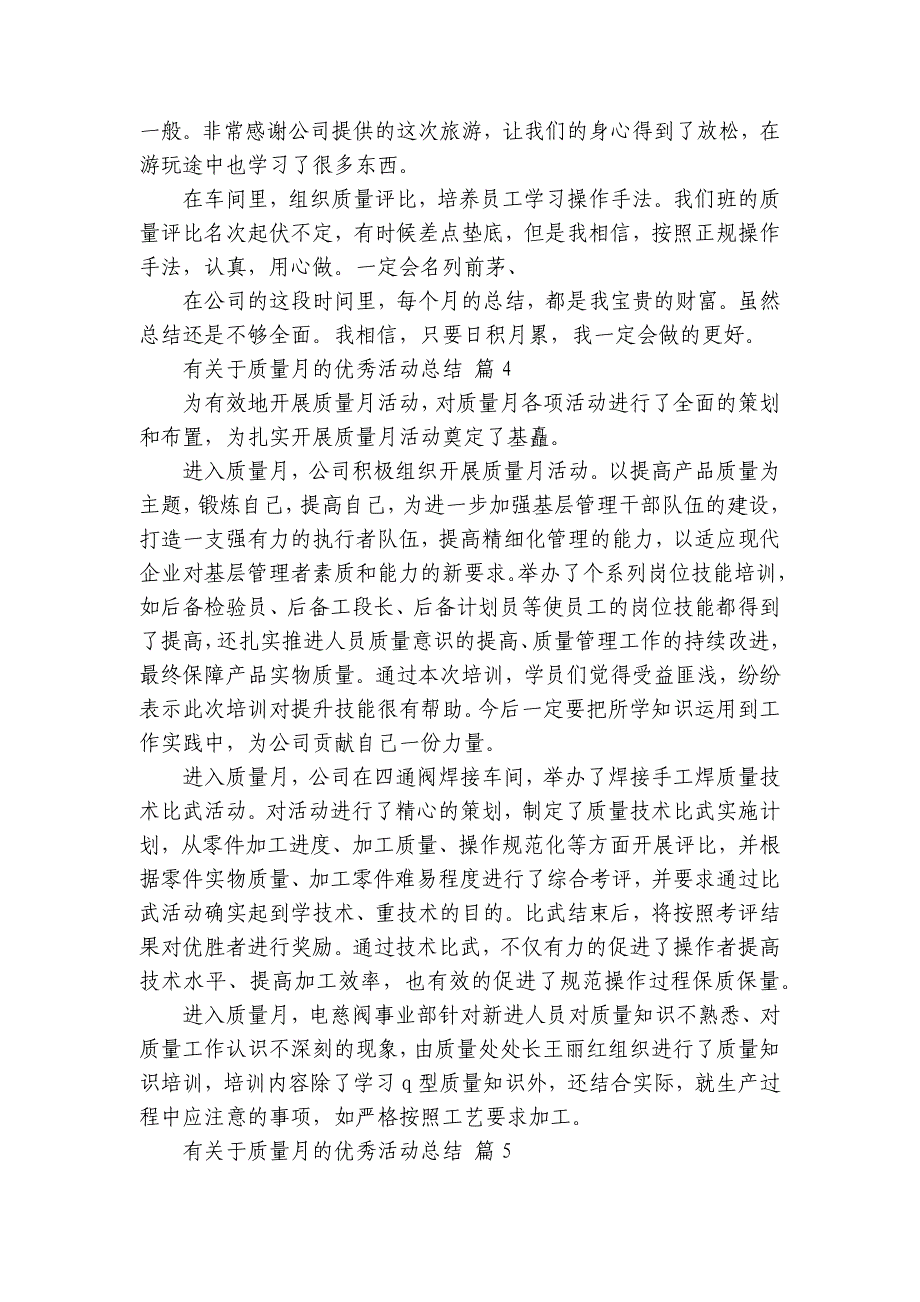 一般。非常感谢公司提供的这次旅游，让我们的身心得到了放松，在游玩途中也学习了很多东西。

在车间里，组织质量评比，培养员工学习操作手法。我们班的质量评比名次起伏不定，有时候差点垫底，但是我相信，按照正规操作手法，认真，用心做。一定会名列前茅、

在公司的这段时间里，每个月的总结，都是我宝贵的财富。虽然总结还是不够全面。我相信，只要日积月累，我一定会做的更好。

有关于质量月的优秀活动总结 篇 4

为有效地开展质量月活动，对质量月各项活动进行了全面的策划和布置，为扎实开展质量月活动奠定了基矗。

进入质量月，公司积极组织开展质量月活动。以提高产品质量为主题，锻炼自己，提高自己，为进一步加强基层管理干部队伍的建设，打造一支强有力的执行者队伍，提高精细化管理的能力，以适应现代企业对基层管理者素质和能力的新要求。举办了个系列岗位技能培训，如后备检验员、后备工段长、后备计划员等使员工的岗位技能都得到了提高，还扎实推进人员质量意识的提高、质量管理工作的持续改进，最终保障产品实物质量。通过本次培训，学员们觉得受益匪浅，纷纷表示此次培训对提升技能很有帮助。今后一定要把所学知识运用到工作实践中，为公司贡献自己一份力量。

进入质量月，公司在四通阀焊接车间，举办了焊接手工焊质量技术比武活动。对活动进行了精心的策划，制定了质量技术比武实施计划，从零件加工进度、加工质量、操作规范化等方面开展评比，并根据零件实物质量、加工零件难易程度进行了综合考评，并要求通过比武活动确实起到学技术、重技术的目的。比武结束后，将按照考评结果对优胜者进行奖励。通过技术比武，不仅有力的促进了操作者提高技术水平、提高加工效率，也有效的促进了规范操作过程保质保量。

进入质量月，电慈阀事业部针对新进人员对质量知识不熟悉、对质量工作认识不深刻的现象，由质量处处长王丽红组织进行了质量知识培训，培训内容除了学习 q 型质量知识外，还结合实际，就生产过程中应注意的事项，如严格按照工艺要求加工。

有关于质量月的优秀活动总结 篇 5